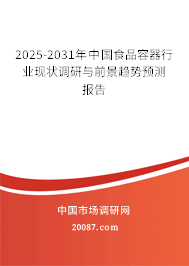 2025-2031年中国食品容器行业现状调研与前景趋势预测报告

中国市场调研网

20087.com